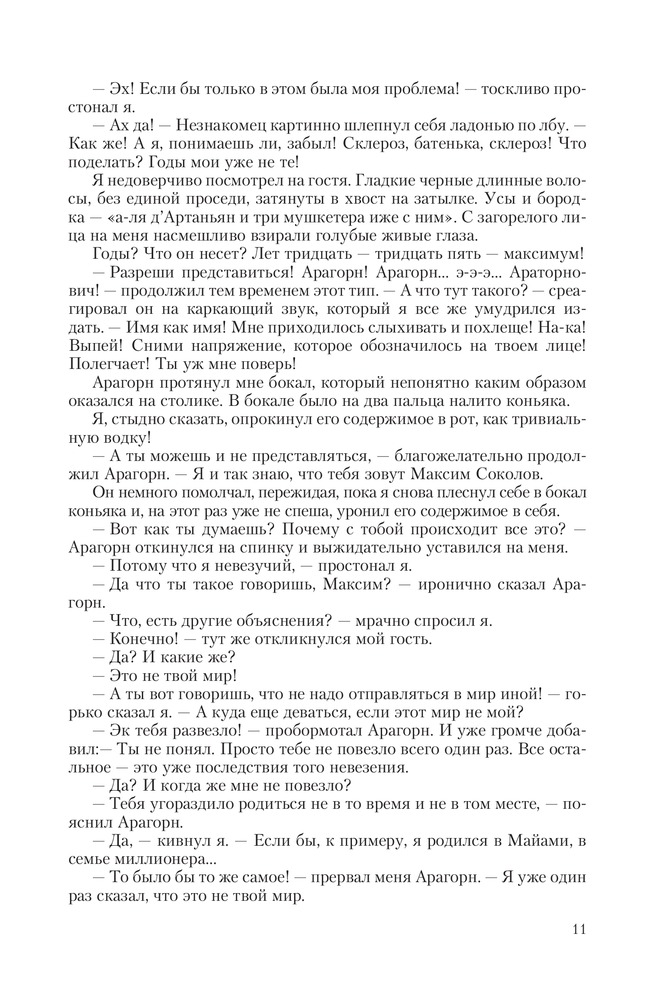 — Эх! Если бы только в этом была моя проблема! — тоскливо простонал я.

— Ах да! — Незнакомец картинно шлепнул себя ладонью по лбу. — Как же! А я, понимаешь ли, забыл! Склероз, батенька, склероз! Что поделать? Годы мои уже не те!

Я недоверчиво посмотрел на гостя. Гладкие черные длинные волосы, без единой проседи, затянуты в хвост на затылке. Усы и бородка — «а-ля д'Артаньян и три мушкетера иже с ним». С загорелого лица на меня насмешливо взирали голубые живые глаза.

Годы? Что он несет? Лет тридцать — тридцать пять — максимум!

— Разреши представиться! Арагорн! Арагорн... э-э-э... Араторнович! — продолжил тем временем этот тип. — А что тут такого? — среагировал он на каркающий звук, который я все же умудрился издать. — Имя как имя! Мне приходилось слыхивать и похлеще! На-ка! Выпей! Сними напряжение, которое обозначилось на твоем лице! Полегчает! Ты уж мне поверь!

Арагорн протянул мне бокал, который непонятно каким образом оказался на столике. В бокале было на два пальца налито коньяка.

Я, стыдно сказать, опрокинул его содержимое в рот, как тривиальную водку!

— А ты можешь и не представляться, — благожелательно продолжил Арагорн. — Я и так знаю, что тебя зовут Максим Соколов.

Он немного помолчал, пережидая, пока я снова плеснул себе в бокал коньяка и, на этот раз уже не спеша, уронил его содержимое в себя.

— Вот как ты думаешь? Почему с тобой происходит все это? — Арагорн откинулся на спинку и выжидательно уставился на меня.

— Потому что я невезучий, — простонал я.

— Да что ты такое говоришь, Максим? — иронично сказал Арагорн.

— Что, есть другие объяснения? — мрачно спросил я.

— Конечно! — тут же откликнулся мой гость.

— Да? И какие же?

— Это не твой мир!

— А ты вот говоришь, что не надо отправляться в мир иной! — горько сказал я. — А куда еще деваться, если этот мир не мой?

— Эк тебя развезло! — пробормотал Арагорн. И уже громче добавил:— Ты не понял. Просто тебе не повезло всего один раз. Все остальное — это уже последствия того невезения.

— Да? И когда же мне не повезло?

— Тебя угораздило родиться не в то время и не в том месте, — пояснил Арагорн.

— Да, — кивнул я. — Если бы, к примеру, я родился в Майами, в семье миллионера...

— То было бы то же самое! — прервал меня Арагорн. — Я уже один раз сказал, что это не твой мир.

11